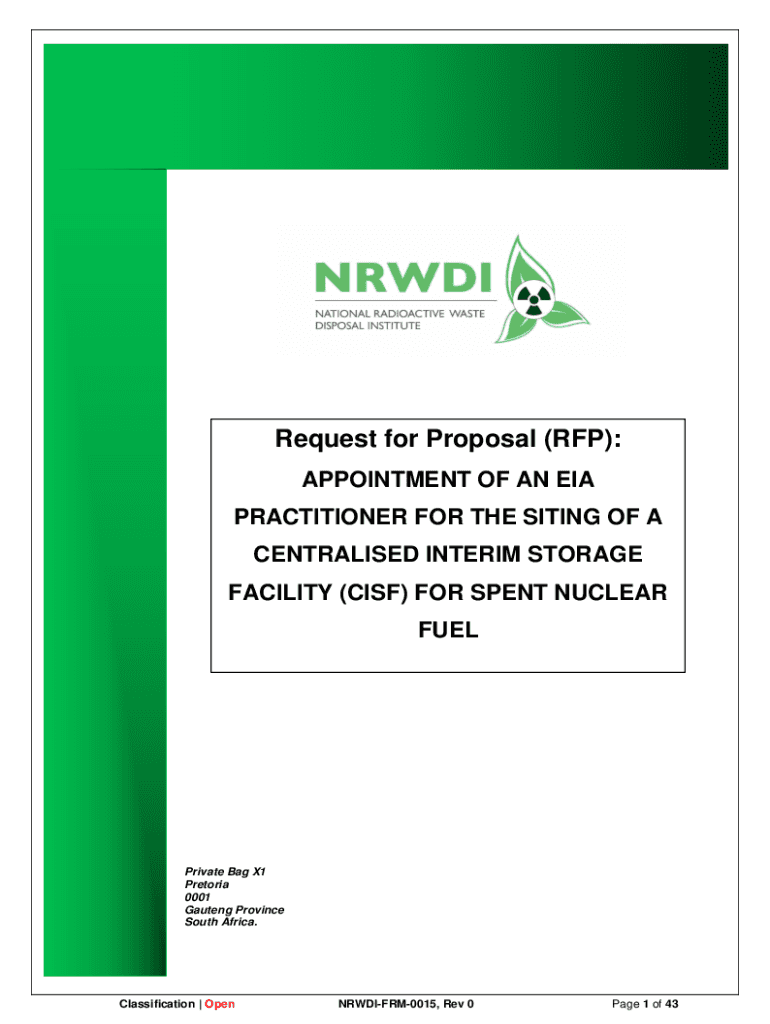 NRWDI
NATIONAL RADIOACTIVE WASTE DISPOSAL INSTITUTE

Request for Proposal (RFP):
APPOINTMENT OF AN EIA PRACTITIONER FOR THE SITING OF A CENTRALISED INTERIM STORAGE FACILITY (CISF) FOR SPENT NUCLEAR FUEL

Private Bag X1
Pretoria
0001
Gauteng Province
South Africa.

Classification | Open NRWDI-FRM-0015, Rev 0 Page 1 of 43